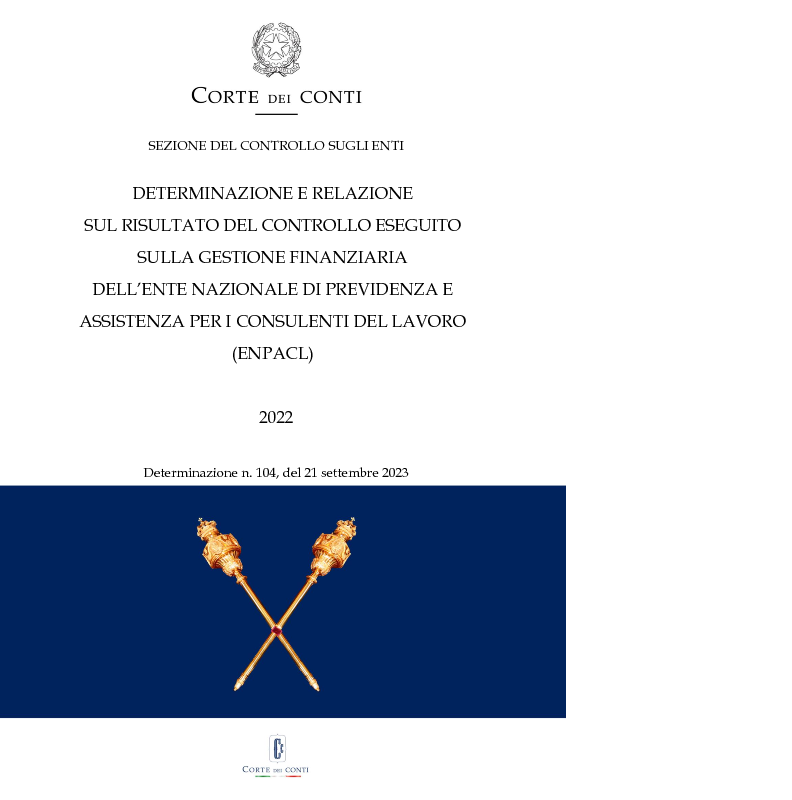 CORTE DEI CONTI

SEZIONE DEL CONTROLLO SUGLI ENTI

DETERMINAZIONE E RELAZIONE SUL RISULTATO DEL CONTROLLO ESEGUITO SULLA GESTIONE FINANZIARIA DELL'ENTE NAZIONALE DI PREVIDENZA E ASSISTENZA PER I CONSULENTI DEL LAVORO (ENPACL)

2022

Determinazione n. 104, del 21 settembre 2023

CORTE DEI CONTI